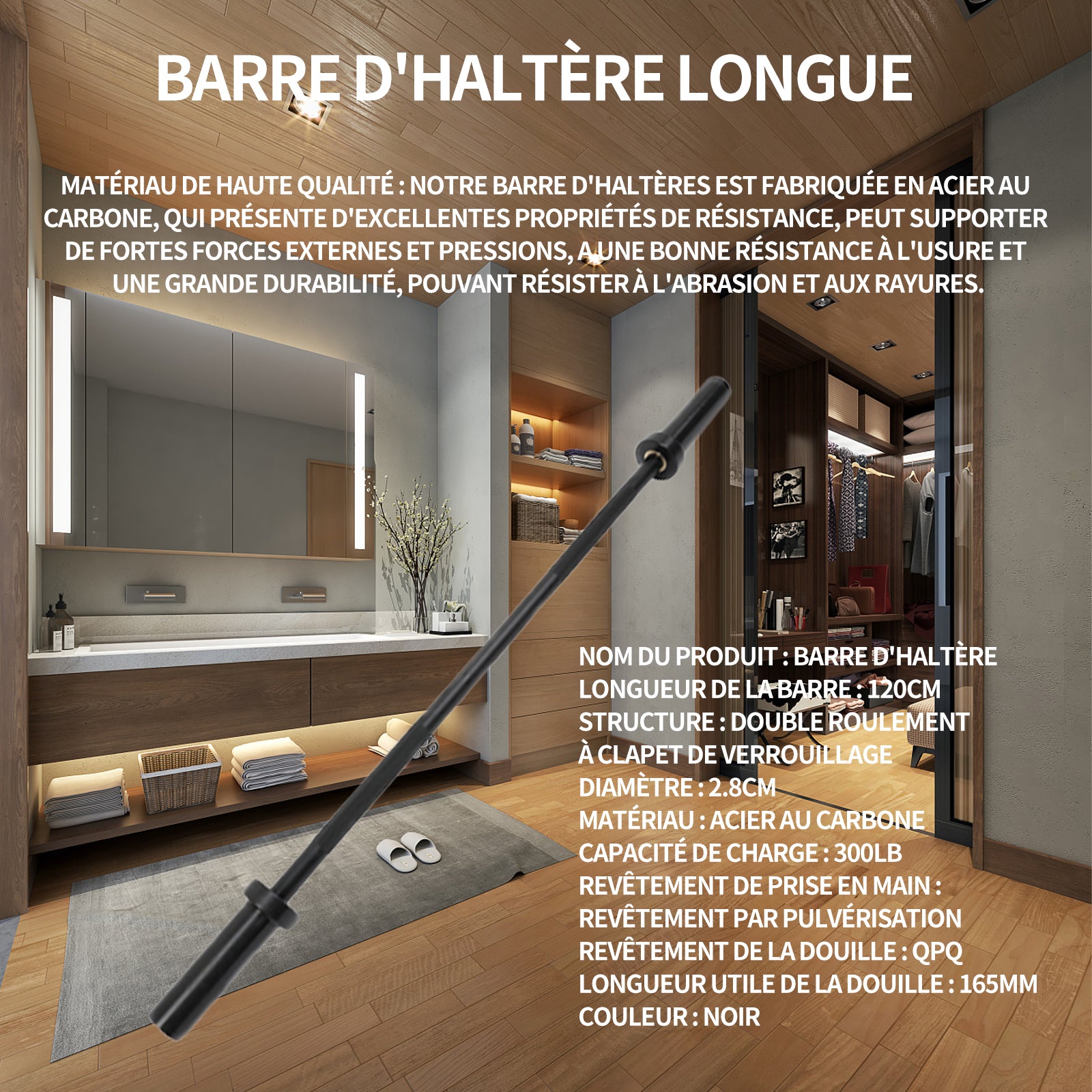 BARRE D'HALTÈRE LONGUE

MATÉRIAU DE HAUTE QUALITÉ : NOTRE BARRE D'HALTÈRES EST FABRIQUÉE EN ACIER AU CARBONE, QUI PRÉSENTE D'EXCELLENTES PROPRIÉTÉS DE RÉSISTANCE, PEUT SUPPORTER DE FORTES FORCES EXTERNES ET PRESSIONS, A UNE BONNE RÉSISTANCE À L'USURE ET UNE GRANDE DURABILITÉ, POUVANT RÉSISTER À L'ABRASION ET AUX RAYURES.

NOM DU PRODUIT : BARRE D'HALTÈRE
LONGUEUR DE LA BARRE : 120CM
STRUCTURE : DOUBLE ROULEMENT À CLAPET DE VERROUILLAGE
DIAMÈTRE : 2.8CM
MATÉRIAU : ACIER AU CARBONE
CAPACITÉ DE CHARGE : 300LB
REVÊTEMENT DE PRISE EN MAIN : REVÊTEMENT PAR PULVÉRISATION
REVÊTEMENT DE LA DOUILLE : QPQ
LONGUEUR UTILE DE LA DOUILLE : 165MM
COULEUR : NOIR